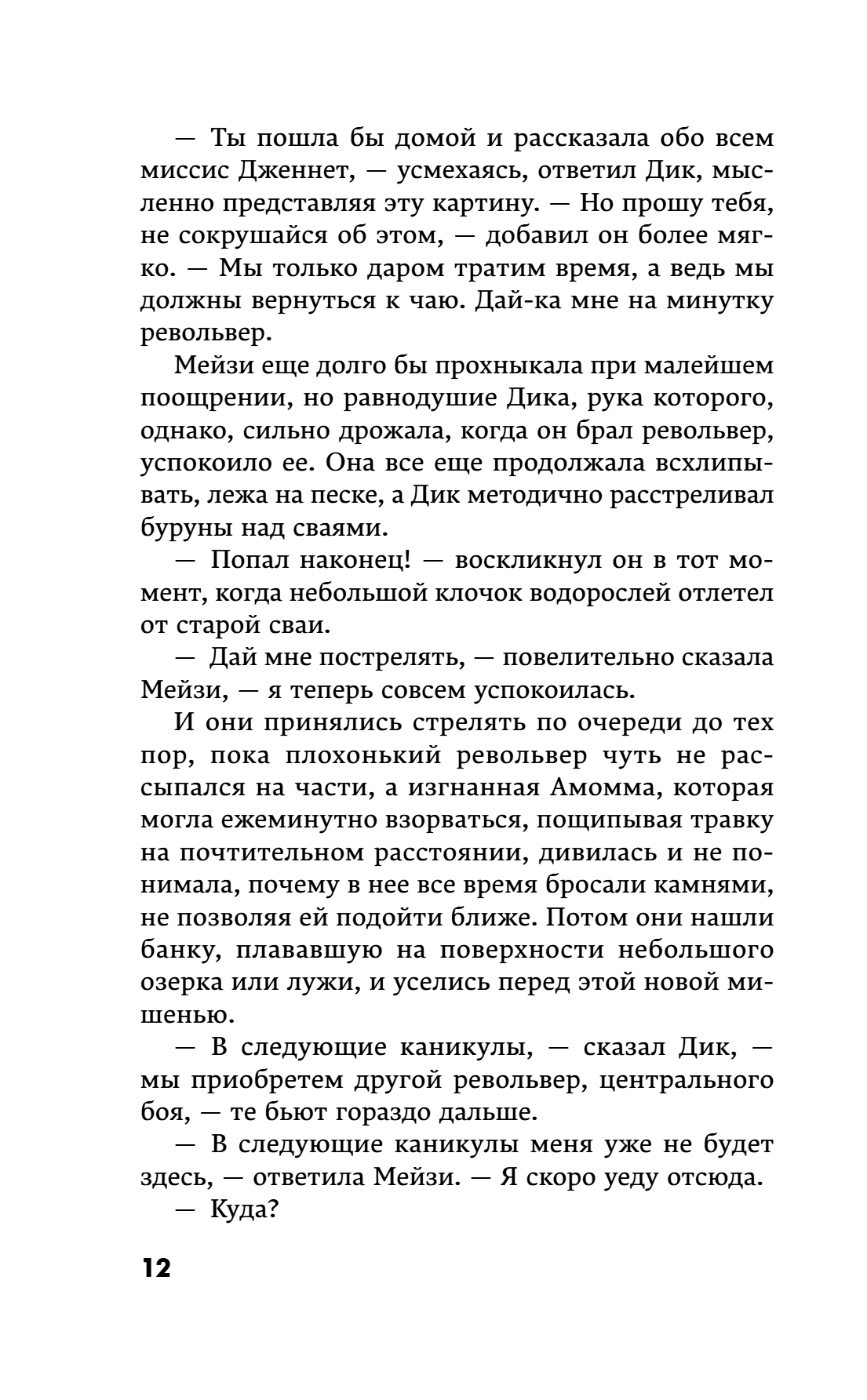 — Ты пошла бы домой и рассказала обо всем миссис Дженнет, — усмехаясь, ответил Дик, мысленно представляя эту картину. — Но прошу тебя, не сокрушайся об этом, — добавил он более мягко. — Мы только даром тратим время, а ведь мы должны вернуться к чаю. Дай-ка мне на минутку револьвер.

Мейзи еще долго бы прохныкала при малейшем поощрении, но равнодушие Дика, рука которого, однако, сильно дрожала, когда он брал револьвер, успокоило ее. Она все еще продолжала всхлипывать, лежа на песке, а Дик методично расстреливал буруны над сваями.

— Попал наконец! — воскликнул он в тот момент, когда небольшой клочок водорослей отлетел от старой сваи.

— Дай мне пострелять, — повелительно сказала Мейзи, — я теперь совсем успокоилась.

И они принялись стрелять по очереди до тех пор, пока плохонький револьвер чуть не рассыпался на части, а изгнанная Амомма, которая могла ежеминутно взорваться, пощипывая травку на почтительном расстоянии, дивилась и не понимала, почему в нее все время бросали камнями, не позволяя ей подойти ближе. Потом они нашли банку, плававшую на поверхности небольшого озерка или лужи, и уселись перед этой новой мишенью.

— В следующие каникулы, — сказал Дик, — мы приобретем другой револьвер, центрального боя, — те бьют гораздо дальше.

— В следующие каникулы меня уже не будет здесь, — ответила Мейзи. — Я скоро уеду отсюда.

— Куда?

12